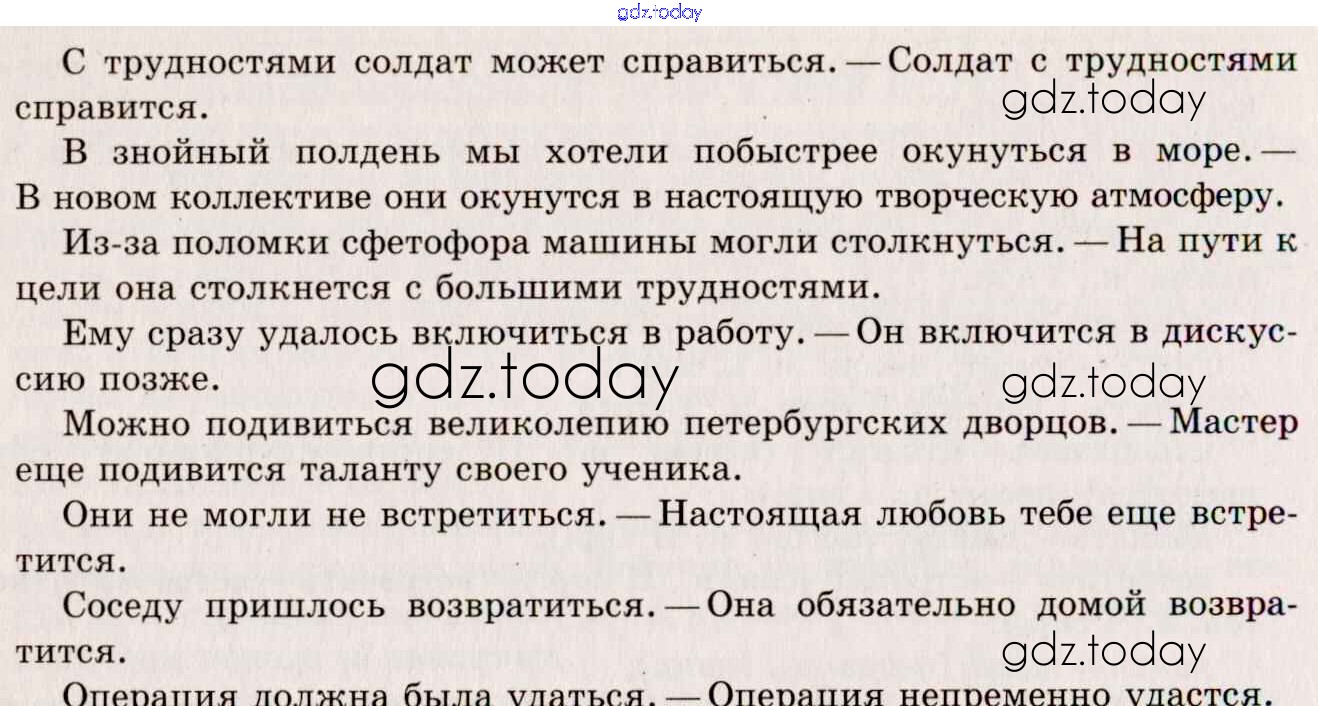 С трудностями солдат может справиться. — Солдат с трудностями справится.

В знойный полдень мы хотели побыстрее окунуться в море. — В новом коллективе они окунутся в настоящую творческую атмосферу.

Из-за поломки сфетофора машины могли столкнуться. — На пути к цели она столкнется с большими трудностями.

Ему сразу удалось включиться в работу. — Он включится в дискуссию позже.

Можно подивиться великолепию петербургских дворцов. — Мастер еще подивится таланту своего ученика.

Они не могли не встретиться. — Настоящая любовь тебе еще встретится.

Соседу пришлось возвратиться. — Она обязательно домой возвратится.

Операция должна была удаться. — Операция непременно удастся.

gdz.today